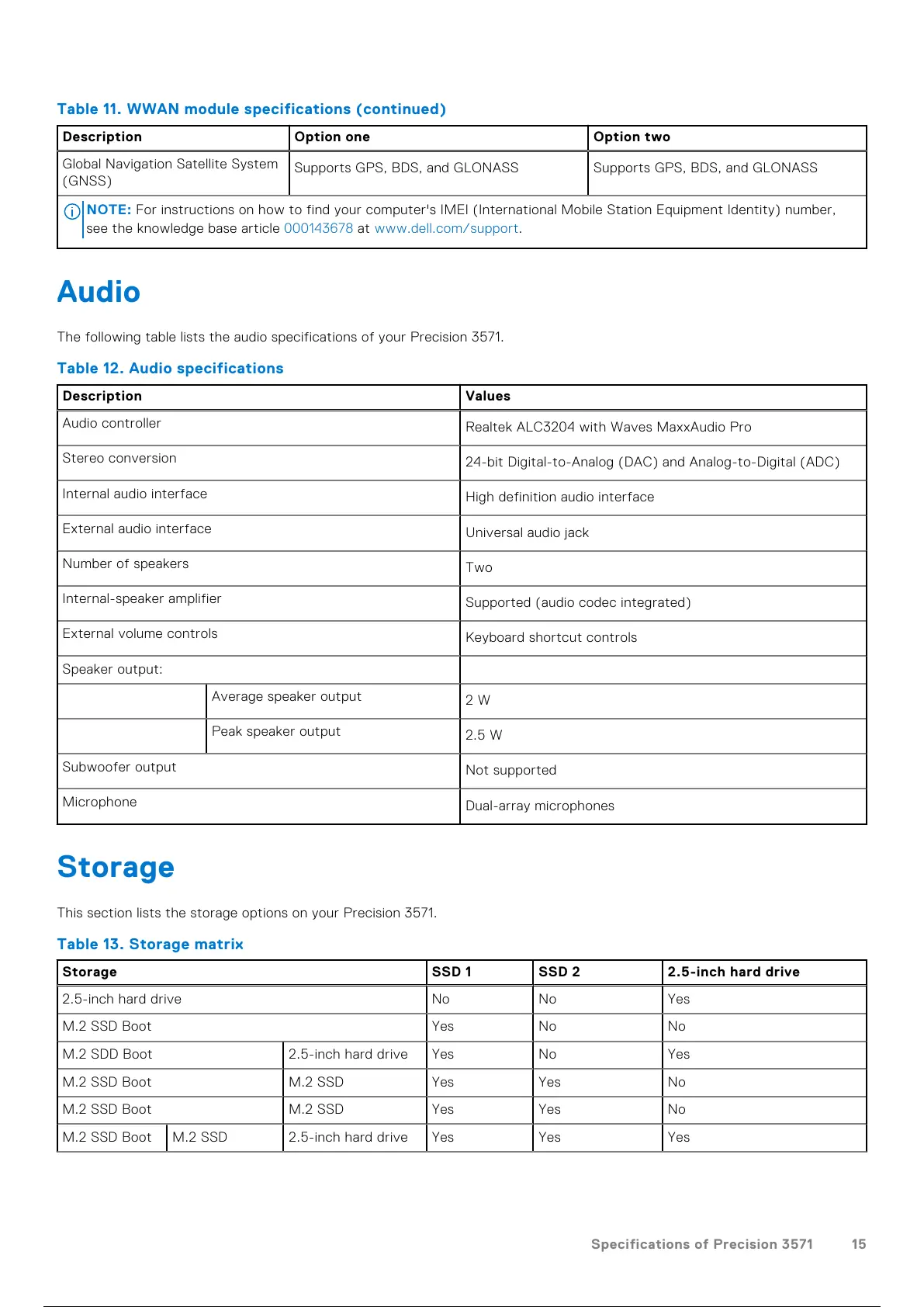 Table 11. WWAN module specifications (continued)

| Description | Option one | Option two |
|---|---|---|
| Global Navigation Satellite System (GNSS) | Supports GPS, BDS, and GLONASS | Supports GPS, BDS, and GLONASS |

NOTE: For instructions on how to find your computer's IMEI (International Mobile Station Equipment Identity) number, see the knowledge base article 000143678 at www.dell.com/support.

Audio

The following table lists the audio specifications of your Precision 3571.

Table 12. Audio specifications

| Description | | Values |
|---|---|---|
| Audio controller | | Realtek ALC3204 with Waves MaxxAudio Pro |
| Stereo conversion | | 24-bit Digital-to-Analog (DAC) and Analog-to-Digital (ADC) |
| Internal audio interface | | High definition audio interface |
| External audio interface | | Universal audio jack |
| Number of speakers | | Two |
| Internal-speaker amplifier | | Supported (audio codec integrated) |
| External volume controls | | Keyboard shortcut controls |
| Speaker output: | | |
| | Average speaker output | 2 W |
| | Peak speaker output | 2.5 W |
| Subwoofer output | | Not supported |
| Microphone | | Dual-array microphones |

Storage

This section lists the storage options on your Precision 3571.

Table 13. Storage matrix

| Storage | | | SSD 1 | SSD 2 | 2.5-inch hard drive |
|---|---|---|---|---|---|
| 2.5-inch hard drive | | | No | No | Yes |
| M.2 SSD Boot | | | Yes | No | No |
| M.2 SDD Boot | | 2.5-inch hard drive | Yes | No | Yes |
| M.2 SSD Boot | | M.2 SSD | Yes | Yes | No |
| M.2 SSD Boot | | M.2 SSD | Yes | Yes | No |
| M.2 SSD Boot | M.2 SSD | 2.5-inch hard drive | Yes | Yes | Yes |

Specifications of Precision 3571 15